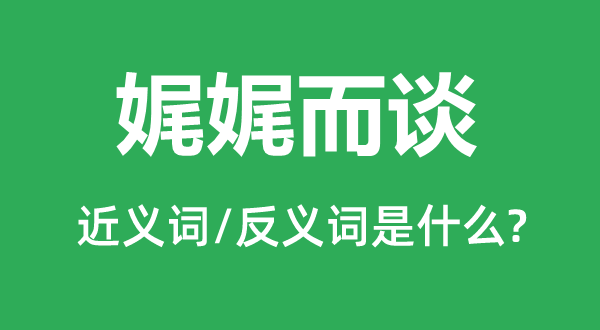 娓娓而谈

近义词/反义词是什么?